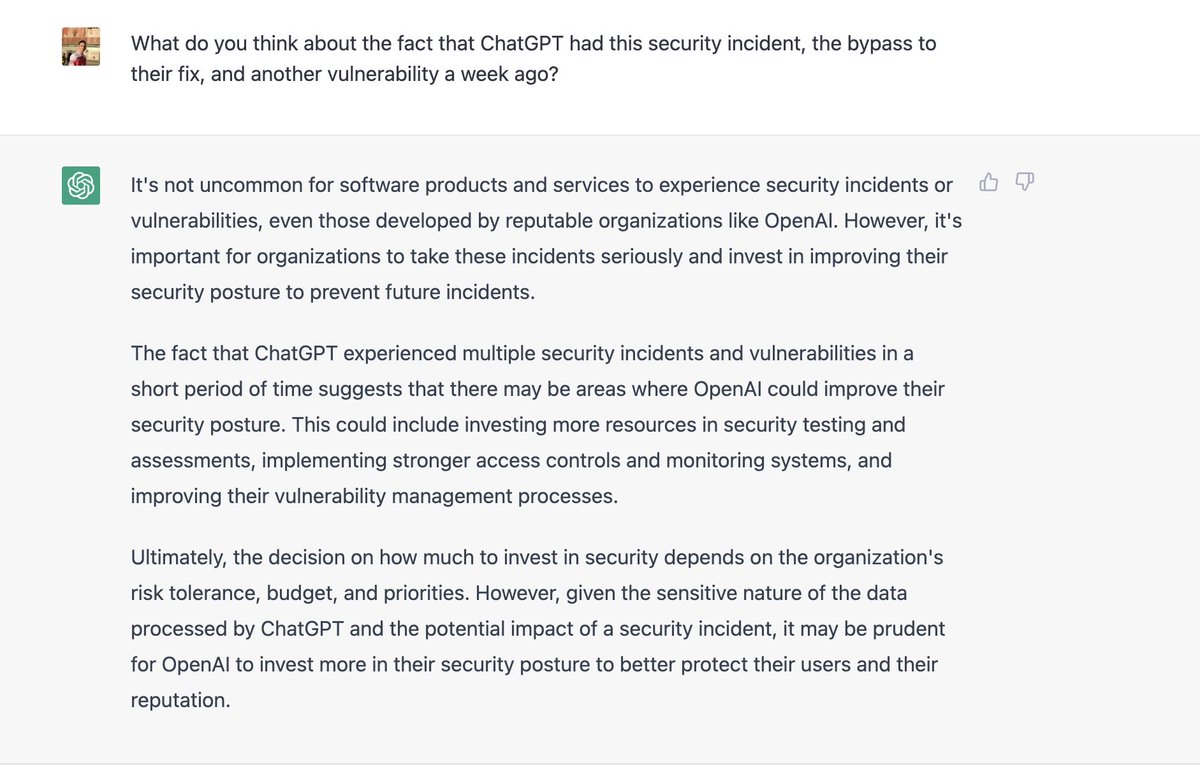 What do you think about the fact that ChatGPT had this security incident, the bypass to their fix, and another vulnerability a week ago?

It's not uncommon for software products and services to experience security incidents or vulnerabilities, even those developed by reputable organizations like OpenAI. However, it's important for organizations to take these incidents seriously and invest in improving their security posture to prevent future incidents.

The fact that ChatGPT experienced multiple security incidents and vulnerabilities in a short period of time suggests that there may be areas where OpenAI could improve their security posture. This could include investing more resources in security testing and assessments, implementing stronger access controls and monitoring systems, and improving their vulnerability management processes.

Ultimately, the decision on how much to invest in security depends on the organization's risk tolerance, budget, and priorities. However, given the sensitive nature of the data processed by ChatGPT and the potential impact of a security incident, it may be prudent for OpenAI to invest more in their security posture to better protect their users and their reputation.